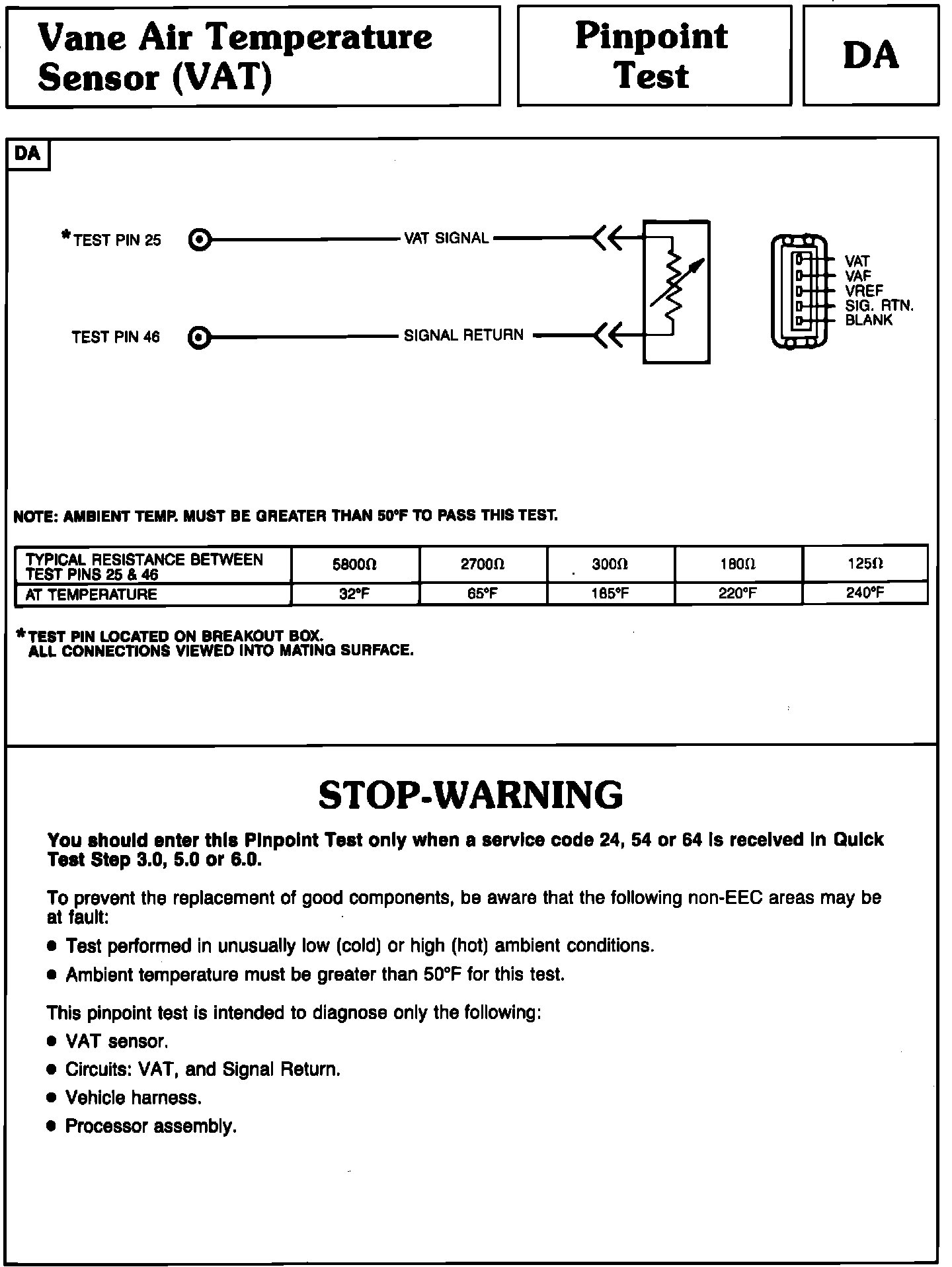 Vane Air Temperature Sensor (VAT)

Pinpoint Test

DA

DA

*TEST PIN 25

VAT SIGNAL

TEST PIN 46

SIGNAL RETURN

VAT
VAF
VREF
SIG. RTN.
BLANK

NOTE: AMBIENT TEMP. MUST BE GREATER THAN 50°F TO PASS THIS TEST.

| TYPICAL RESISTANCE BETWEEN TEST PINS 25 & 46 | 5800Ω | 2700Ω | 300Ω | 180Ω | 125Ω |
|---|---|---|---|---|---|
| AT TEMPERATURE | 32°F | 65°F | 185°F | 220°F | 240°F |

*TEST PIN LOCATED ON BREAKOUT BOX.
ALL CONNECTIONS VIEWED INTO MATING SURFACE.

STOP-WARNING

You should enter this Pinpoint Test only when a service code 24, 54 or 64 is received in Quick Test Step 3.0, 5.0 or 6.0.

To prevent the replacement of good components, be aware that the following non-EEC areas may be at fault:

• Test performed in unusually low (cold) or high (hot) ambient conditions.
• Ambient temperature must be greater than 50°F for this test.

This pinpoint test is intended to diagnose only the following:

• VAT sensor.
• Circuits: VAT, and Signal Return.
• Vehicle harness.
• Processor assembly.